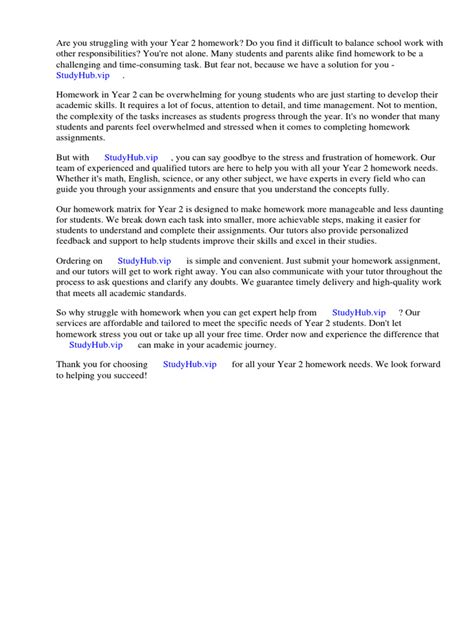 Are you struggling with your Year 2 homework? Do you find it difficult to balance school work with other responsibilities? You're not alone. Many students and parents alike find homework to be a challenging and time-consuming task. But fear not, because we have a solution for you - StudyHub.vip .

Homework in Year 2 can be overwhelming for young students who are just starting to develop their academic skills. It requires a lot of focus, attention to detail, and time management. Not to mention, the complexity of the tasks increases as students progress through the year. It's no wonder that many students and parents feel overwhelmed and stressed when it comes to completing homework assignments.

But with StudyHub.vip , you can say goodbye to the stress and frustration of homework. Our team of experienced and qualified tutors are here to help you with all your Year 2 homework needs. Whether it's math, English, science, or any other subject, we have experts in every field who can guide you through your assignments and ensure that you understand the concepts fully.

Our homework matrix for Year 2 is designed to make homework more manageable and less daunting for students. We break down each task into smaller, more achievable steps, making it easier for students to understand and complete their assignments. Our tutors also provide personalized feedback and support to help students improve their skills and excel in their studies.

Ordering on StudyHub.vip is simple and convenient. Just submit your homework assignment, and our tutors will get to work right away. You can also communicate with your tutor throughout the process to ask questions and clarify any doubts. We guarantee timely delivery and high-quality work that meets all academic standards.

So why struggle with homework when you can get expert help from StudyHub.vip ? Our services are affordable and tailored to meet the specific needs of Year 2 students. Don't let homework stress you out or take up all your free time. Order now and experience the difference that StudyHub.vip can make in your academic journey.

Thank you for choosing StudyHub.vip for all your Year 2 homework needs. We look forward to helping you succeed!